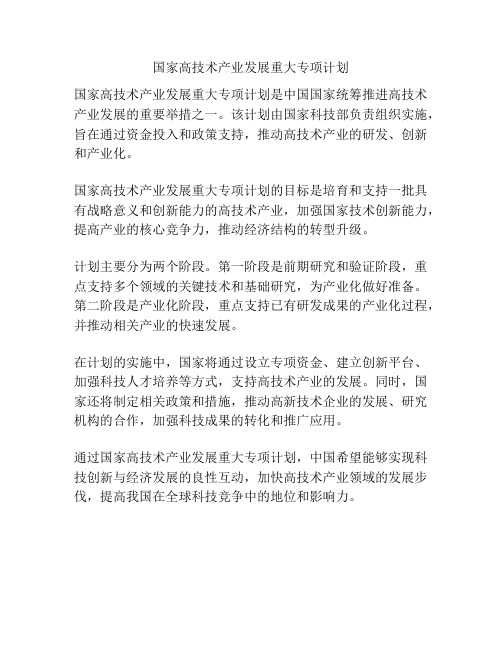 国家高技术产业发展重大专项计划

国家高技术产业发展重大专项计划是中国国家统筹推进高技术产业发展的重要举措之一。该计划由国家科技部负责组织实施，旨在通过资金投入和政策支持，推动高技术产业的研发、创新和产业化。

国家高技术产业发展重大专项计划的目标是培育和支持一批具有战略意义和创新能力的高技术产业，加强国家技术创新能力，提高产业的核心竞争力，推动经济结构的转型升级。

计划主要分为两个阶段。第一阶段是前期研究和验证阶段，重点支持多个领域的关键技术和基础研究，为产业化做好准备。第二阶段是产业化阶段，重点支持已有研发成果的产业化过程，并推动相关产业的快速发展。

在计划的实施中，国家将通过设立专项资金、建立创新平台、加强科技人才培养等方式，支持高技术产业的发展。同时，国家还将制定相关政策和措施，推动高新技术企业的发展、研究机构的合作，加强科技成果的转化和推广应用。

通过国家高技术产业发展重大专项计划，中国希望能够实现科技创新与经济发展的良性互动，加快高技术产业领域的发展步伐，提高我国在全球科技竞争中的地位和影响力。